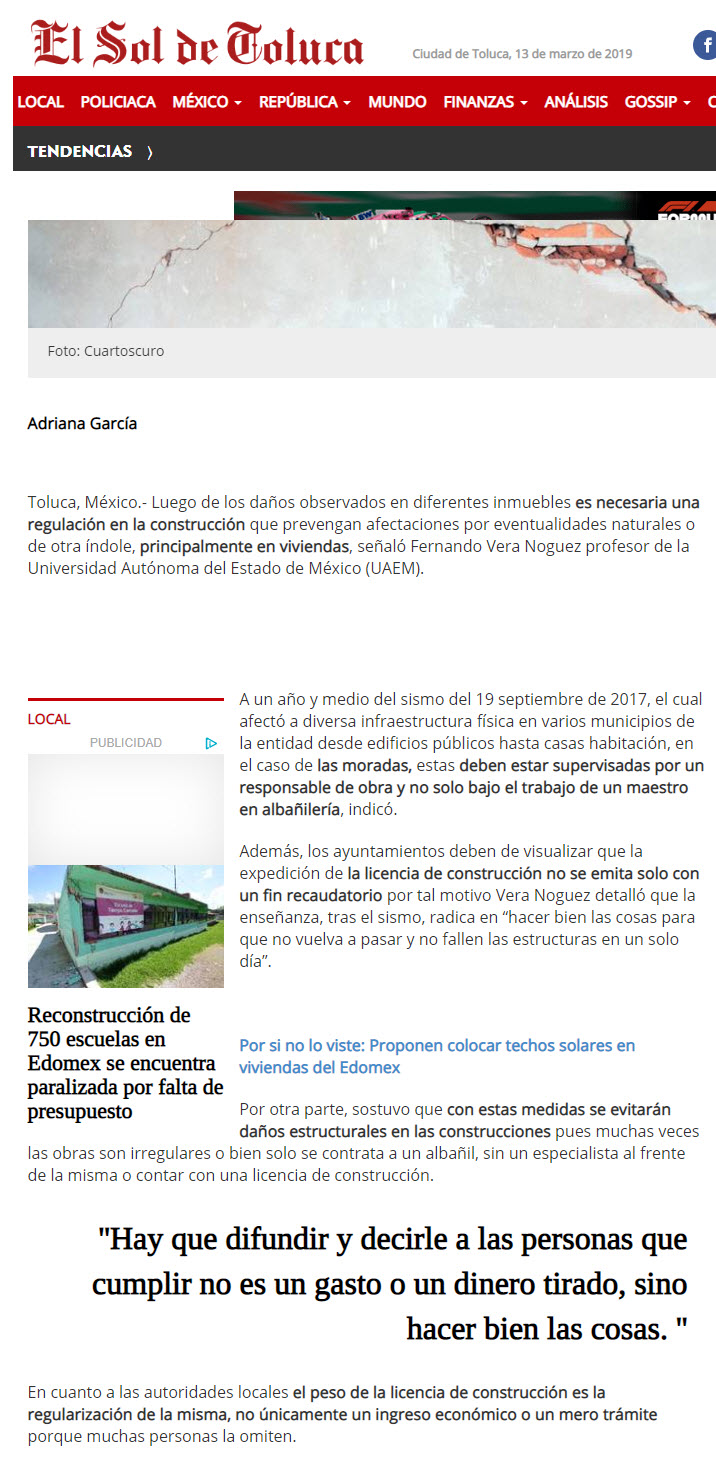 El Sol de Toluca

Ciudad de Toluca, 13 de marzo de 2019

LOCAL POLICIACA MÉXICO REPÚBLICA MUNDO FINANZAS ANÁLISIS GOSSIP

TENDENCIAS

Foto: Cuartoscuro

Adriana García

Toluca, México.- Luego de los daños observados en diferentes inmuebles es necesaria una regulación en la construcción que prevengan afectaciones por eventualidades naturales o de otra índole, principalmente en viviendas, señaló Fernando Vera Noguez profesor de la Universidad Autónoma del Estado de México (UAEM).

LOCAL

PUBLICIDAD

Reconstrucción de 750 escuelas en Edomex se encuentra paralizada por falta de presupuesto

A un año y medio del sismo del 19 septiembre de 2017, el cual afectó a diversa infraestructura física en varios municipios de la entidad desde edificios públicos hasta casas habitación, en el caso de las moradas, estas deben estar supervisadas por un responsable de obra y no solo bajo el trabajo de un maestro en albañilería, indicó.

Además, los ayuntamientos deben de visualizar que la expedición de la licencia de construcción no se emita solo con un fin recaudatorio por tal motivo Vera Noguez detalló que la enseñanza, tras el sismo, radica en “hacer bien las cosas para que no vuelva a pasar y no fallen las estructuras en un solo día”.

Por si no lo viste: Proponen colocar techos solares en viviendas del Edomex

Por otra parte, sostuvo que con estas medidas se evitarán daños estructurales en las construcciones pues muchas veces las obras son irregulares o bien solo se contrata a un albañil, sin un especialista al frente de la misma o contar con una licencia de construcción.

"Hay que difundir y decirle a las personas que cumplir no es un gasto o un dinero tirado, sino hacer bien las cosas. "

En cuanto a las autoridades locales el peso de la licencia de construcción es la regularización de la misma, no únicamente un ingreso económico o un mero trámite porque muchas personas la omiten.